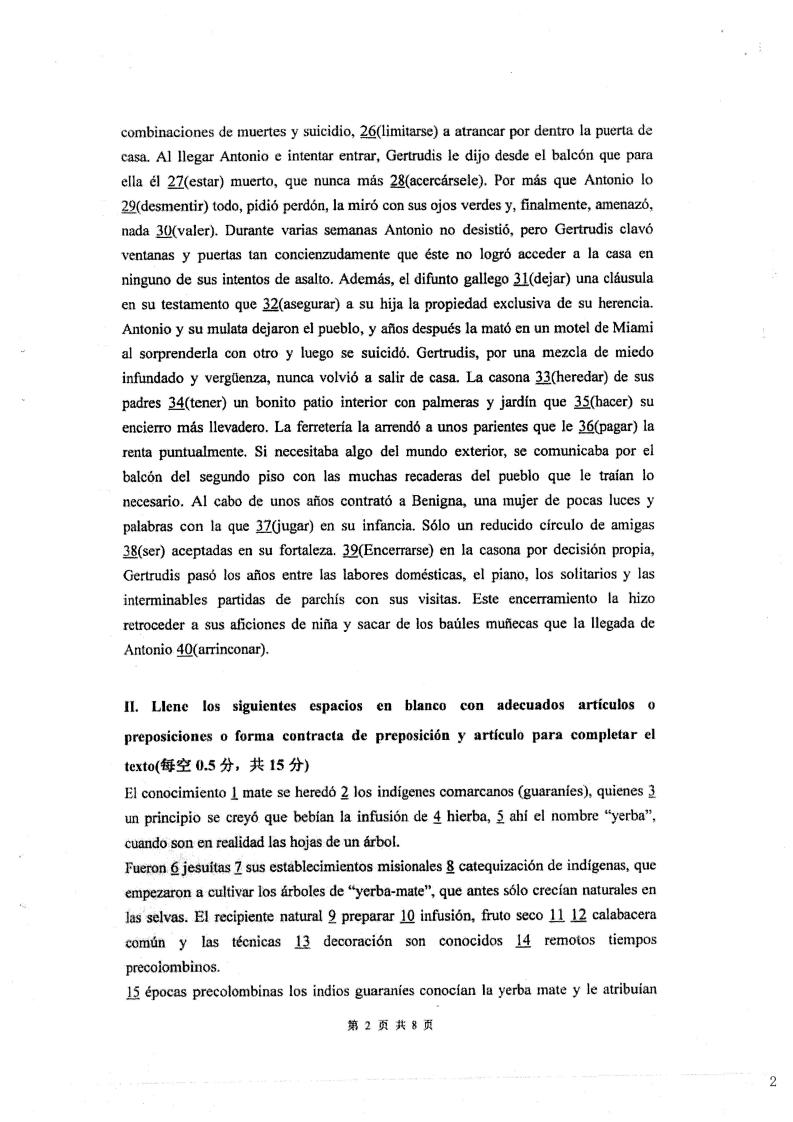 combinaciones de muertes y suicidio, 26(limitarse) a atrancar por dentro la puerta de casa. Al llegar Antonio e intentar entrar, Gertrudis le dijo desde el balcón que para ella él 27(estar) muerto, que nunca más 28(acercársele). Por más que Antonio lo 29(desmentir) todo, pidió perdón, la miró con sus ojos verdes y, finalmente, amenazó, nada 30(valer). Durante varias semanas Antonio no desistió, pero Gertrudis clavó ventanas y puertas tan concienzudamente que éste no logró acceder a la casa en ninguno de sus intentos de asalto. Además, el difunto gallego 31(dejar) una cláusula en su testamento que 32(asegurar) a su hija la propiedad exclusiva de su herencia. Antonio y su mulata dejaron el pueblo, y años después la mató en un motel de Miami al sorprenderla con otro y luego se suicidó. Gertrudis, por una mezcla de miedo infundado y vergüenza, nunca volvió a salir de casa. La casona 33(heredar) de sus padres 34(tener) un bonito patio interior con palmeras y jardín que 35(hacer) su encierro más llevadero. La ferretería la arrendó a unos parientes que le 36(pagar) la renta puntualmente. Si necesitaba algo del mundo exterior, se comunicaba por el balcón del segundo piso con las muchas recaderas del pueblo que le traían lo necesario. Al cabo de unos años contrató a Benigna, una mujer de pocas luces y palabras con la que 37(jugar) en su infancia. Sólo un reducido círculo de amigas 38(ser) aceptadas en su fortaleza. 39(Encerrarse) en la casona por decisión propia, Gertrudis pasó los años entre las labores domésticas, el piano, los solitarios y las interminables partidas de parchís con sus visitas. Este encerramiento la hizo retroceder a sus aficiones de niña y sacar de los baúles muñecas que la llegada de Antonio 40(arrinconar).

II. Llene los siguientes espacios en blanco con adecuados artículos o preposiciones o forma contracta de preposición y artículo para completar el texto(每空 0.5 分，共 15 分)

El conocimiento 1 mate se heredó 2 los indígenes comarcanos (guaraníes), quienes 3 un principio se creyó que bebían la infusión de 4 hierba, 5 ahí el nombre "yerba", cuando son en realidad las hojas de un árbol.

Fueron 6 jesuitas 7 sus establecimientos misionales 8 catequización de indígenas, que empezaron a cultivar los árboles de "yerba-mate", que antes sólo crecían naturales en las selvas. El recipiente natural 9 preparar 10 infusión, fruto seco 11 12 calabacera común y las técnicas 13 decoración son conocidos 14 remotos tiempos precolombinos.

15 épocas precolombinas los indios guaraníes conocían la yerba mate y le atribuían

第 2 页 共 8 页

2